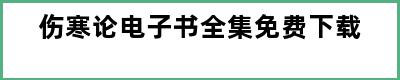 伤寒论电子书全集免费下载